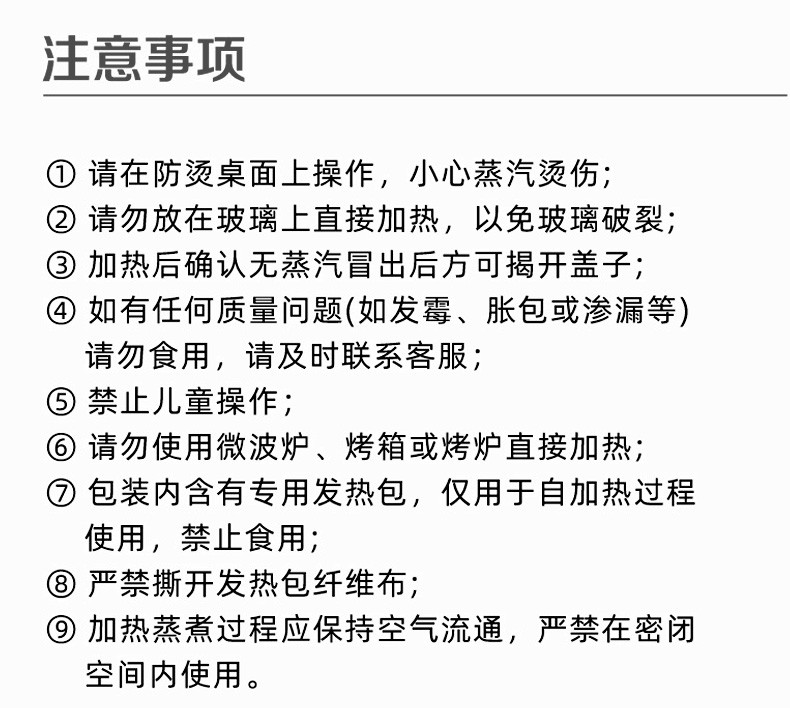 注意事项

① 请在防烫桌面上操作，小心蒸汽烫伤;
② 请勿放在玻璃上直接加热，以免玻璃破裂;
③ 加热后确认无蒸汽冒出后方可揭开盖子;
④ 如有任何质量问题(如发霉、胀包或渗漏等)请勿食用，请及时联系客服;
⑤ 禁止儿童操作;
⑥ 请勿使用微波炉、烤箱或烤炉直接加热;
⑦ 包装内含有专用发热包，仅用于自加热过程使用，禁止食用;
⑧ 严禁撕开发热包纤维布;
⑨ 加热蒸煮过程应保持空气流通，严禁在密闭空间内使用。